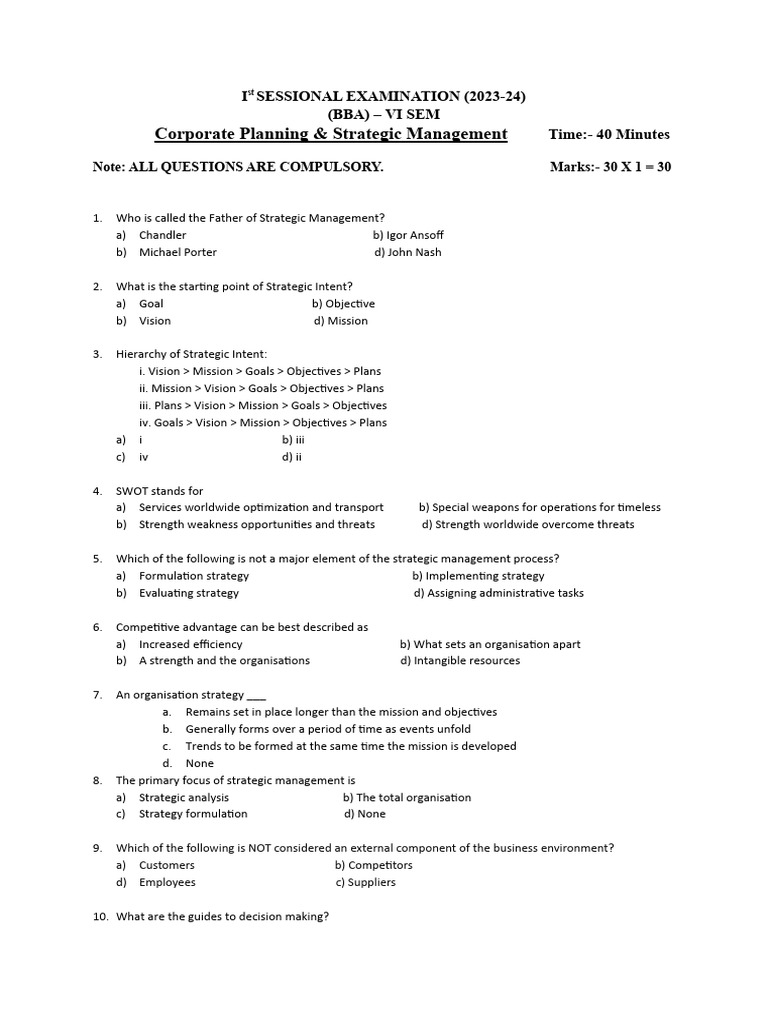 I$^{st}$ SESSIONAL EXAMINATION (2023-24)
(BBA) – VI SEM
Corporate Planning & Strategic Management Time:- 40 Minutes

Note: ALL QUESTIONS ARE COMPULSORY. Marks:- 30 X 1 = 30

1. Who is called the Father of Strategic Management?
a) Chandler b) Igor Ansoff
b) Michael Porter d) John Nash

2. What is the starting point of Strategic Intent?
a) Goal b) Objective
b) Vision d) Mission

3. Hierarchy of Strategic Intent:
i. Vision > Mission > Goals > Objectives > Plans
ii. Mission > Vision > Goals > Objectives > Plans
iii. Plans > Vision > Mission > Goals > Objectives
iv. Goals > Vision > Mission > Objectives > Plans
a) i b) iii
c) iv d) ii

4. SWOT stands for
a) Services worldwide optimization and transport b) Special weapons for operations for timeless
b) Strength weakness opportunities and threats d) Strength worldwide overcome threats

5. Which of the following is not a major element of the strategic management process?
a) Formulation strategy b) Implementing strategy
b) Evaluating strategy d) Assigning administrative tasks

6. Competitive advantage can be best described as
a) Increased efficiency b) What sets an organisation apart
b) A strength and the organisations d) Intangible resources

7. An organisation strategy ___
a. Remains set in place longer than the mission and objectives
b. Generally forms over a period of time as events unfold
c. Trends to be formed at the same time the mission is developed
d. None
8. The primary focus of strategic management is
a) Strategic analysis b) The total organisation
c) Strategy formulation d) None

9. Which of the following is NOT considered an external component of the business environment?
a) Customers b) Competitors
d) Employees c) Suppliers

10. What are the guides to decision making?